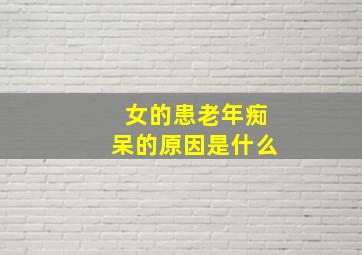 女的患老年痴呆的原因是什么